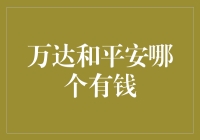 万达和平安哪个有钱